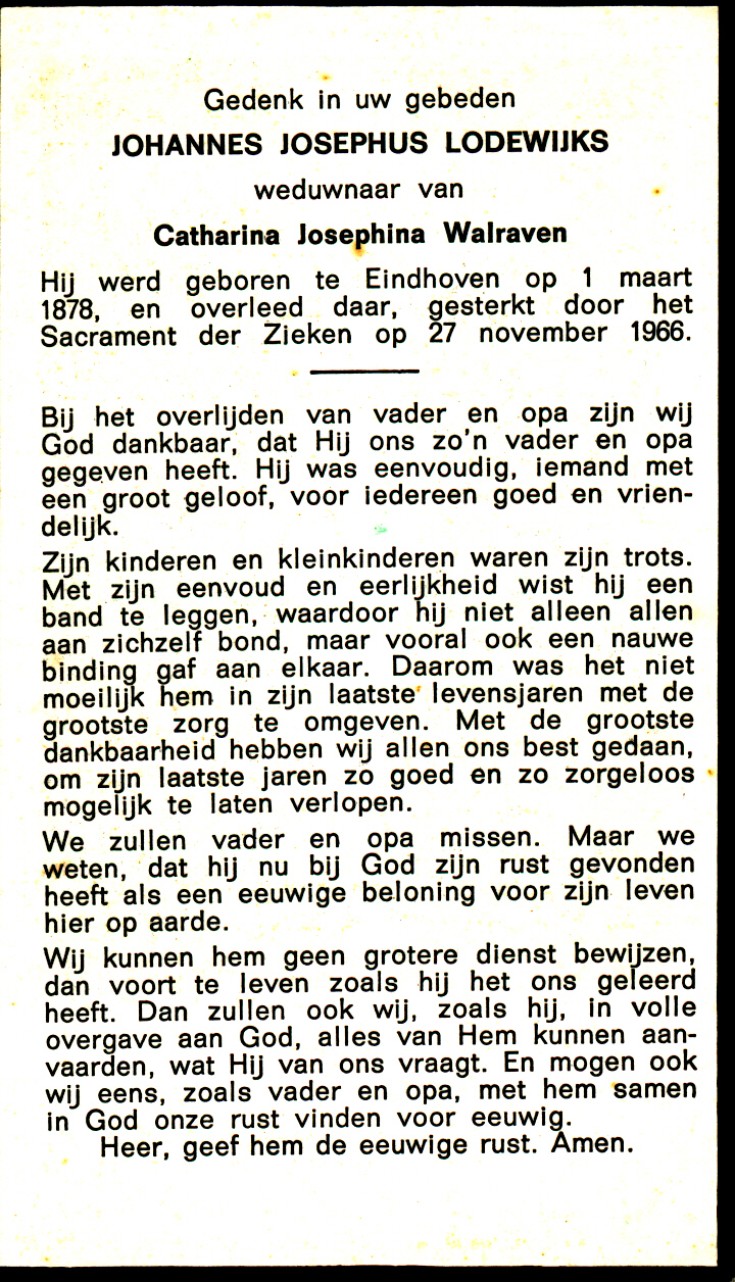 Gedenk in uw gebeden

JOHANNES JOSEPHUS LODEWIJKS

weduwnaar van

Catharina Josephina Walraven

Hij werd geboren te Eindhoven op 1 maart 1878, en overleed daar, gesterkt door het Sacrament der Zieken op 27 november 1966.

Bij het overlijden van vader en opa zijn wij God dankbaar, dat Hij ons zo'n vader en opa gegeven heeft. Hij was eenvoudig, iemand met een groot geloof, voor iedereen goed en vriendelijk.

Zijn kinderen en kleinkinderen waren zijn trots. Met zijn eenvoud en eerlijkheid wist hij een band te leggen, waardoor hij niet alleen allen aan zichzelf bond, maar vooral ook een nauwe binding gaf aan elkaar. Daarom was het niet moeilijk hem in zijn laatste levensjaren met de grootste zorg te omgeven. Met de grootste dankbaarheid hebben wij allen ons best gedaan, om zijn laatste jaren zo goed en zo zorgeloos mogelijk te laten verlopen.

We zullen vader en opa missen. Maar we weten, dat hij nu bij God zijn rust gevonden heeft als een eeuwige beloning voor zijn leven hier op aarde.

Wij kunnen hem geen grotere dienst bewijzen, dan voort te leven zoals hij het ons geleerd heeft. Dan zullen ook wij, zoals hij, in volle overgave aan God, alles van Hem kunnen aanvaarden, wat Hij van ons vraagt. En mogen ook wij eens, zoals vader en opa, met hem samen in God onze rust vinden voor eeuwig.

Heer, geef hem de eeuwige rust. Amen.